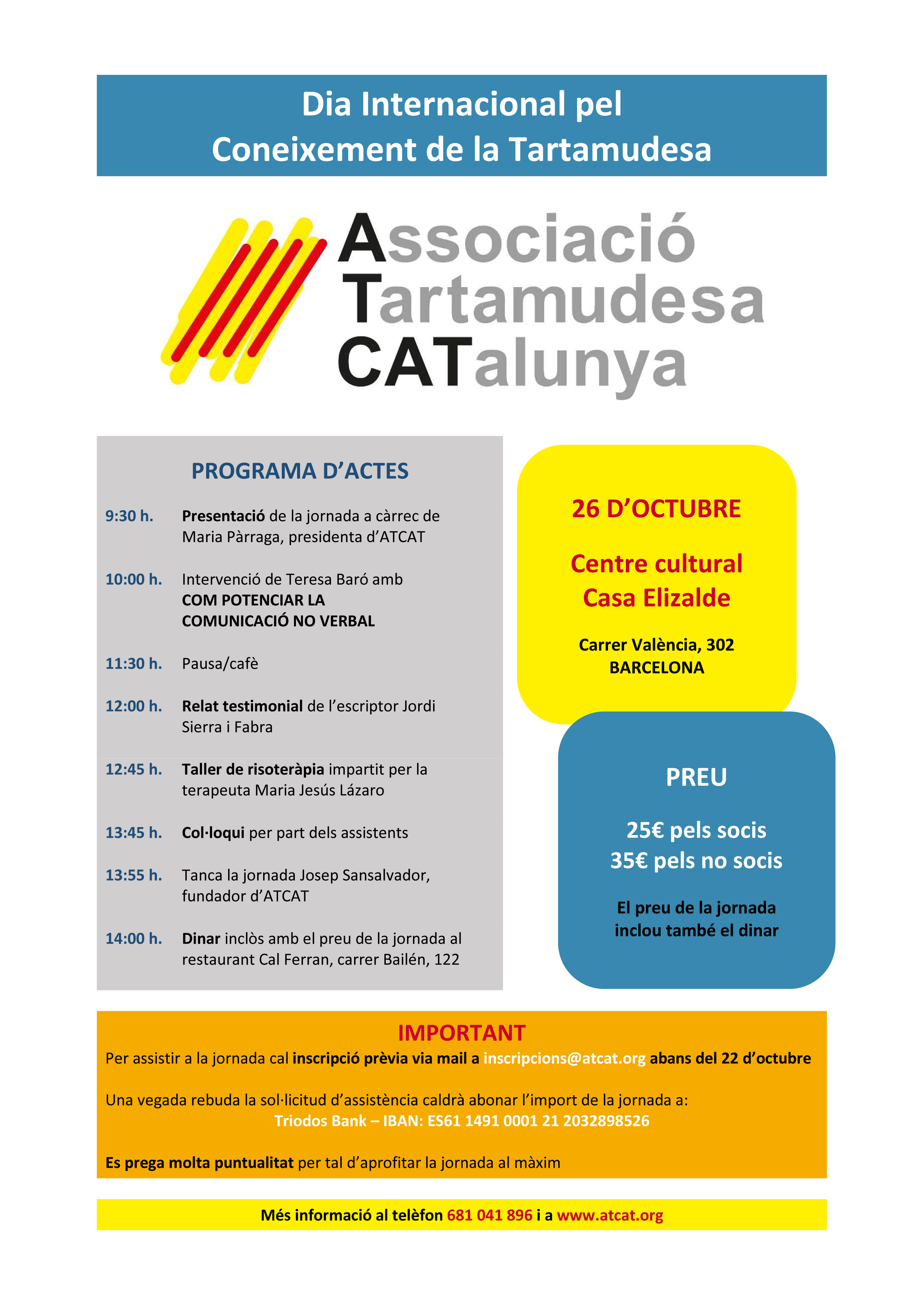 Dia Internacional pel
Coneixement de la Tartamudesa

Associació
Tartamudesa
CATalunya

PROGRAMA D'ACTES

9:30 h. Presentació de la jornada a càrrec de Maria Pàrraga, presidenta d'ATCAT

10:00 h. Intervenció de Teresa Baró amb COM POTENCIAR LA COMUNICACIÓ NO VERBAL

11:30 h. Pausa/cafè

12:00 h. Relat testimonial de l'escriptor Jordi Sierra i Fabra

12:45 h. Taller de risoteràpia impartit per la terapeuta Maria Jesús Lázaro

13:45 h. Col·loqui per part dels assistents

13:55 h. Tanca la jornada Josep Sansalvador, fundador d'ATCAT

14:00 h. Dinar inclòs amb el preu de la jornada al restaurant Cal Ferran, carrer Bailén, 122

26 D'OCTUBRE

Centre cultural
Casa Elizalde

Carrer València, 302
BARCELONA

PREU

25€ pels socis
35€ pels no socis

El preu de la jornada
inclou també el dinar

IMPORTANT
Per assistir a la jornada cal inscripció prèvia via mail a inscripcions@atcat.org abans del 22 d'octubre

Una vegada rebuda la sol·licitud d'assistència caldrà abonar l'import de la jornada a:
Triodos Bank – IBAN: ES61 1491 0001 21 2032898526

Es prega molta puntualitat per tal d'aprofitar la jornada al màxim

Més informació al telèfon 681 041 896 i a www.atcat.org